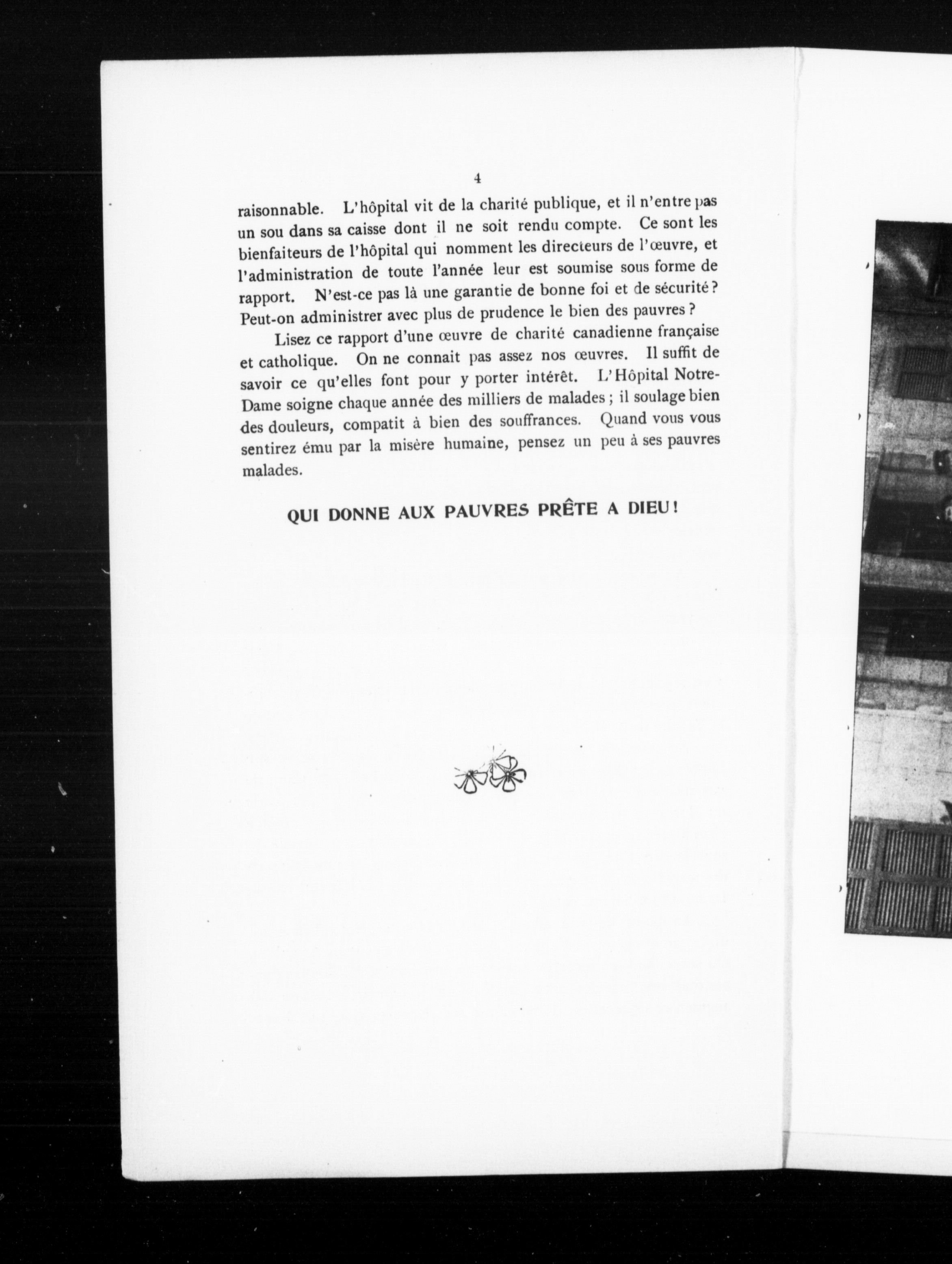 4

raisonnable. L'hôpital vit de la charité publique, et il n'entre pas un sou dans sa caisse dont il ne soit rendu compte. Ce sont les bienfaiteurs de l'hôpital qui nomment les directeurs de l'œuvre, et l'administration de toute l'année leur est soumise sous forme de rapport. N'est-ce pas là une garantie de bonne foi et de sécurité? Peut-on administrer avec plus de prudence le bien des pauvres?

Lisez ce rapport d'une œuvre de charité canadienne française et catholique. On ne connait pas assez nos œuvres. Il suffit de savoir ce qu'elles font pour y porter intérêt. L'Hôpital Notre-Dame soigne chaque année des milliers de malades; il soulage bien des douleurs, compatit à bien des souffrances. Quand vous vous sentirez ému par la misère humaine, pensez un peu à ses pauvres malades.

QUI DONNE AUX PAUVRES PRÊTE A DIEU!